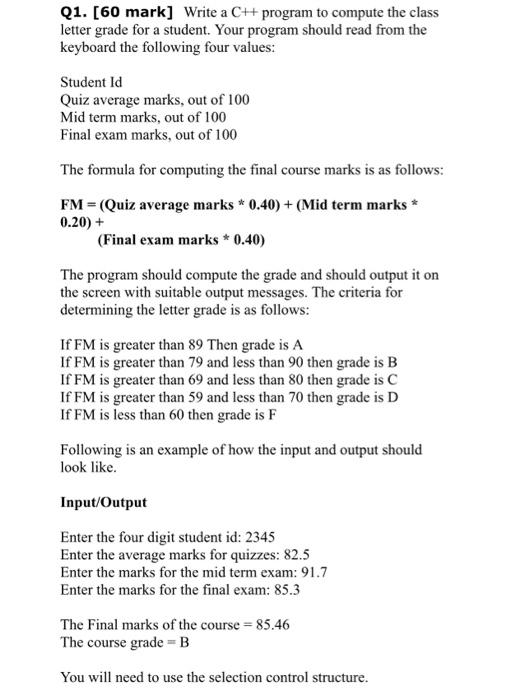 Q1. [60 mark] Write a C++ program to compute the class letter grade for a student. Your program should read from the keyboard the following four values:

Student Id
Quiz average marks, out of 100
Mid term marks, out of 100
Final exam marks, out of 100

The formula for computing the final course marks is as follows:

FM = (Quiz average marks * 0.40) + (Mid term marks * 0.20) +
(Final exam marks * 0.40)

The program should compute the grade and should output it on the screen with suitable output messages. The criteria for determining the letter grade is as follows:

If FM is greater than 89 Then grade is A
If FM is greater than 79 and less than 90 then grade is B
If FM is greater than 69 and less than 80 then grade is C
If FM is greater than 59 and less than 70 then grade is D
If FM is less than 60 then grade is F

Following is an example of how the input and output should look like.

Input/Output

Enter the four digit student id: 2345
Enter the average marks for quizzes: 82.5
Enter the marks for the mid term exam: 91.7
Enter the marks for the final exam: 85.3

The Final marks of the course = 85.46
The course grade = B

You will need to use the selection control structure.